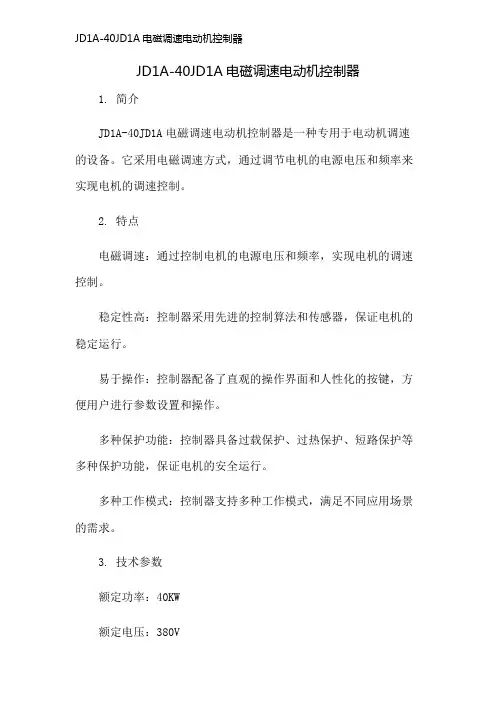 JD1A-40JD1A 电磁调速电动机控制器

JD1A-40JD1A 电磁调速电动机控制器

1. 简介

JD1A-40JD1A 电磁调速电动机控制器是一种专用于电动机调速的设备。它采用电磁调速方式，通过调节电机的电源电压和频率来实现电机的调速控制。

2. 特点

电磁调速：通过控制电机的电源电压和频率，实现电机的调速控制。

稳定性高：控制器采用先进的控制算法和传感器，保证电机的稳定运行。

易于操作：控制器配备了直观的操作界面和人性化的按键，方便用户进行参数设置和操作。

多种保护功能：控制器具备过载保护、过热保护、短路保护等多种保护功能，保证电机的安全运行。

多种工作模式：控制器支持多种工作模式，满足不同应用场景的需求。

3. 技术参数

额定功率：40KW

额定电压：380V